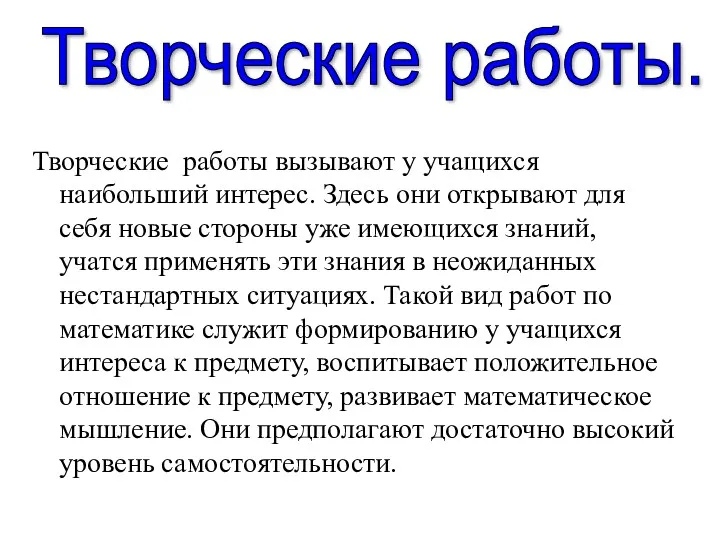 Творческие работы.

Творческие работы вызывают у учащихся наибольший интерес. Здесь они открывают для себя новые стороны уже имеющихся знаний, учатся применять эти знания в неожиданных нестандартных ситуациях. Такой вид работ по математике служит формированию у учащихся интереса к предмету, воспитывает положительное отношение к предмету, развивает математическое мышление. Они предполагают достаточно высокий уровень самостоятельности.